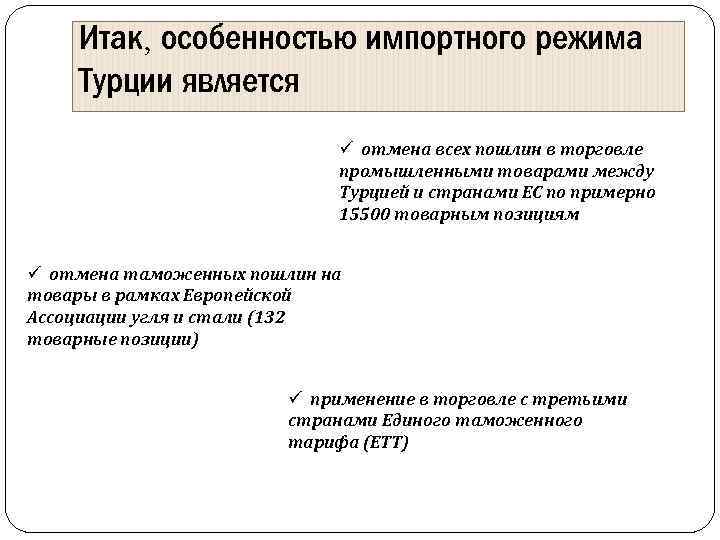 Итак, особенностью импортного режима Турции является

✓ отмена всех пошлин в торговле промышленными товарами между Турцией и странами ЕС по примерно 15500 товарным позициям

✓ отмена таможенных пошлин на товары в рамках Европейской Ассоциации угля и стали (132 товарные позиции)

✓ применение в торговле с третьими странами Единого таможенного тарифа (ЕТТ)